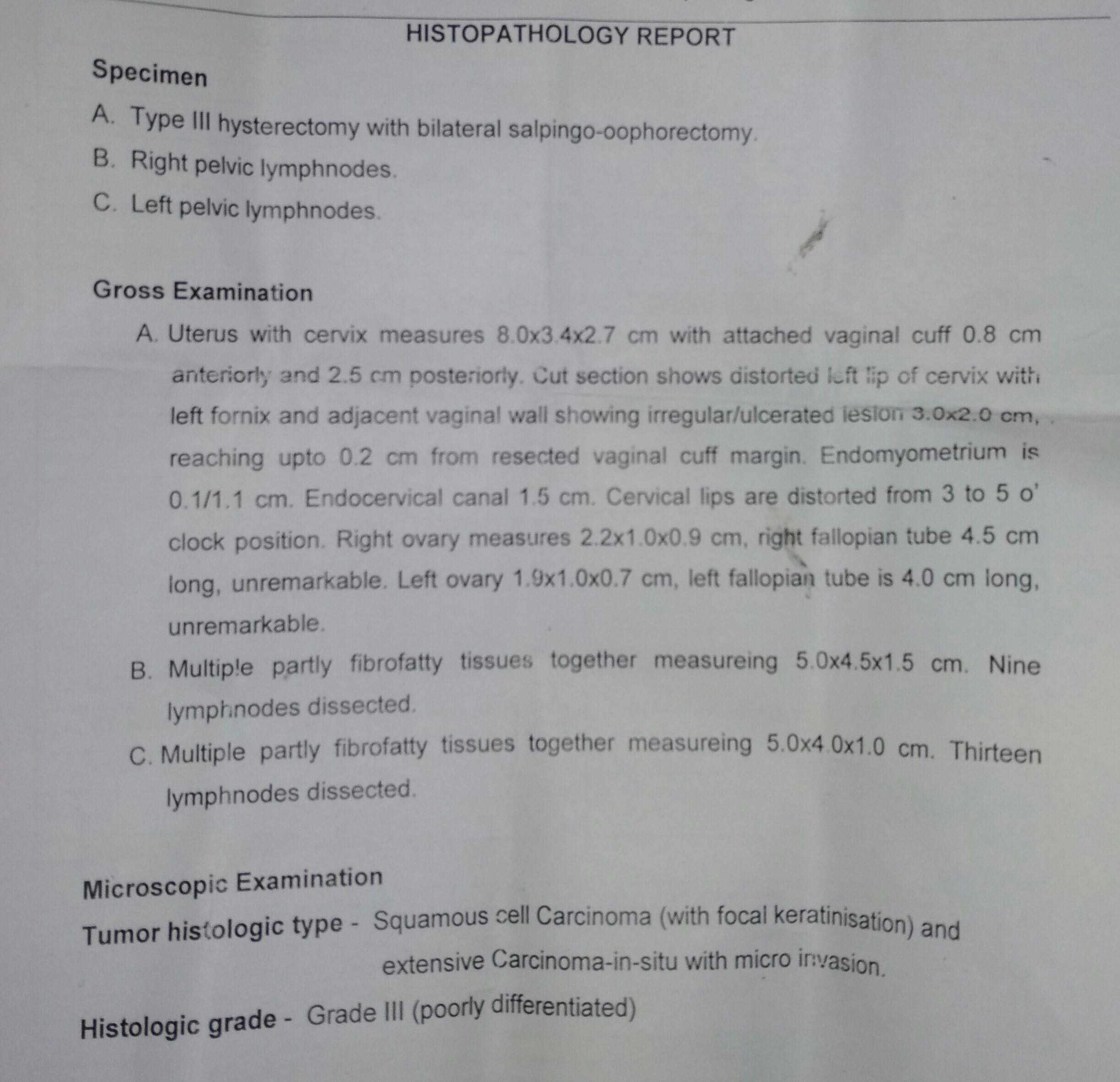 HISTOPATHOLOGY REPORT

Specimen

A. Type III hysterectomy with bilateral salpingo-oophorectomy.

B. Right pelvic lymphnodes.

C. Left pelvic lymphnodes.

Gross Examination

A. Uterus with cervix measures 8.0x3.4x2.7 cm with attached vaginal cuff 0.8 cm anteriorly and 2.5 cm posteriorly. Cut section shows distorted left lip of cervix with left fornix and adjacent vaginal wall showing irregular/ulcerated lesion 3.0x2.0 cm, reaching upto 0.2 cm from resected vaginal cuff margin. Endomyometrium is 0.1/1.1 cm. Endocervical canal 1.5 cm. Cervical lips are distorted from 3 to 5 o' clock position. Right ovary measures 2.2x1.0x0.9 cm, right fallopian tube 4.5 cm long, unremarkable. Left ovary 1.9x1.0x0.7 cm, left fallopian tube is 4.0 cm long, unremarkable.

B. Multiple partly fibrofatty tissues together measureing 5.0x4.5x1.5 cm. Nine lymphnodes dissected.

C. Multiple partly fibrofatty tissues together measureing 5.0x4.0x1.0 cm. Thirteen lymphnodes dissected.

Microscopic Examination

Tumor histologic type - Squamous cell Carcinoma (with focal keratinisation) and extensive Carcinoma-in-situ with micro invasion.

Histologic grade - Grade III (poorly differentiated)